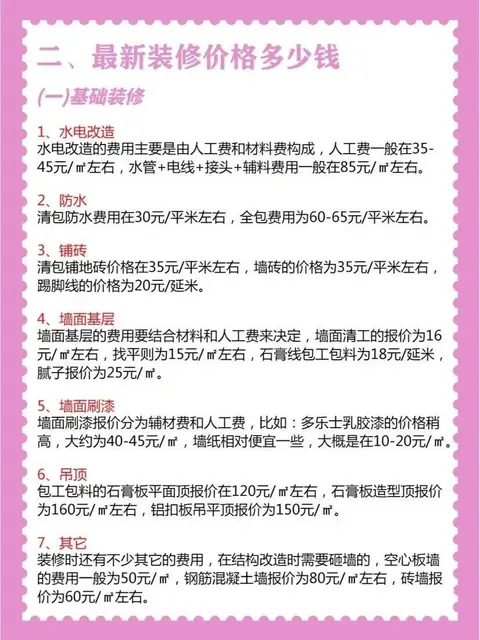 二、最新装修价格多少钱

(一)基础装修

1、水电改造
水电改造的费用主要是由人工费和材料费构成，人工费一般在35-45元/㎡左右，水管+电线+接头+辅料费用一般在85元/㎡左右。

2、防水
清包防水费用在30元/平米左右，全包费用为60-65元/平米左右。

3、铺砖
清包铺地砖价格在35元/平米左右，墙砖的价格为35元/平米左右，踢脚线的价格为20元/延米。

4、墙面基层
墙面基层的费用要结合材料和人工费来决定，墙面清工的报价为16元/㎡左右，找平则为15元/㎡左右，石膏线包工包料为18元/延米，腻子报价为25元/㎡。

5、墙面刷漆
墙面刷漆报价分为辅材费和人工费，比如：多乐士乳胶漆的价格稍高，大约为40-45元/㎡，墙纸相对便宜一些，大概是在10-20元/㎡。

6、吊顶
包工包料的石膏板平面顶报价在120元/㎡左右，石膏板造型顶报价为160元/㎡左右，铝扣板吊平顶报价为150元/㎡。

7、其它
装修时还有不少其它的费用，在结构改造时需要砸墙的，空心板墙的费用一般为50元/㎡，钢筋混凝土墙报价为80元/㎡左右，砖墙报价为60元/㎡左右。